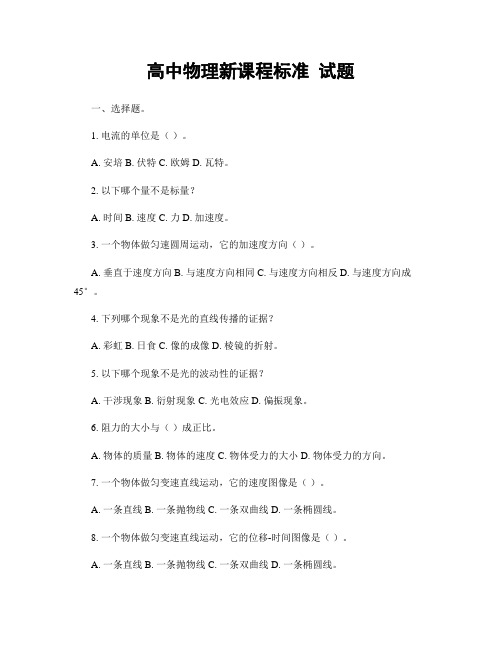 高中物理新课程标准 试题

一、选择题。

1. 电流的单位是（ ）。

A. 安培 B. 伏特 C. 欧姆 D. 瓦特。

2. 以下哪个量不是标量？

A. 时间 B. 速度 C. 力 D. 加速度。

3. 一个物体做匀速圆周运动，它的加速度方向（ ）。

A. 垂直于速度方向 B. 与速度方向相同 C. 与速度方向相反 D. 与速度方向成 45°。

4. 下列哪个现象不是光的直线传播的证据？

A. 彩虹 B. 日食 C. 像的成像 D. 棱镜的折射。

5. 以下哪个现象不是光的波动性的证据？

A. 干涉现象 B. 衍射现象 C. 光电效应 D. 偏振现象。

6. 阻力的大小与（ ）成正比。

A. 物体的质量 B. 物体的速度 C. 物体受力的大小 D. 物体受力的方向。

7. 一个物体做匀变速直线运动，它的速度图像是（ ）。

A. 一条直线 B. 一条抛物线 C. 一条双曲线 D. 一条椭圆线。

8. 一个物体做匀变速直线运动，它的位移-时间图像是（ ）。

A. 一条直线 B. 一条抛物线 C. 一条双曲线 D. 一条椭圆线。